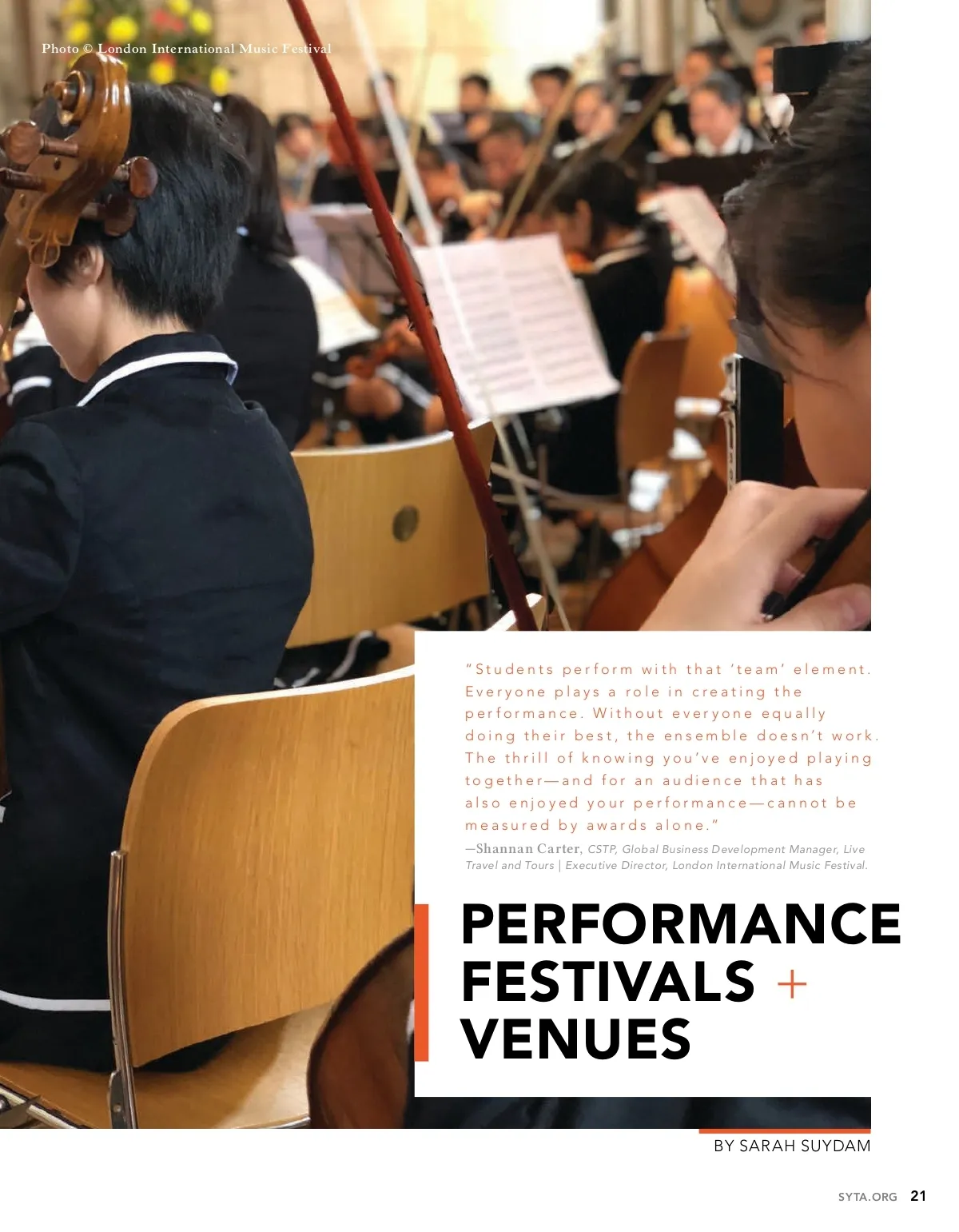 Photo © London International Music Festival

"Students perform with that 'team' element. Everyone plays a role in creating the performance. Without everyone equally doing their best, the ensemble doesn't work. The thrill of knowing you've enjoyed playing together—and for an audience that has also enjoyed your performance—cannot be measured by awards alone."

—Shannan Carter, CSTP, Global Business Development Manager, Live Travel and Tours | Executive Director, London International Music Festival.

PERFORMANCE
FESTIVALS +
VENUES

BY SARAH SUYDAM

SYTA.ORG 21